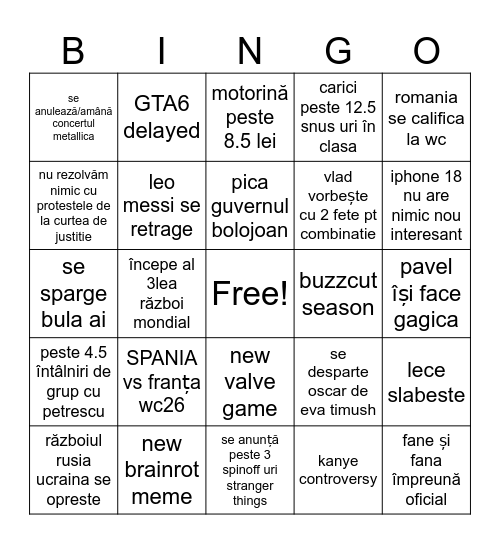 | B | I | N | G | O |
|---|---|---|---|---|
| se anulează/amână concertul metallica | GTA6 delayed | motorină peste 8.5 lei | carici peste 12.5 snus uri în clasa | romania se califica la wc |
| nu rezolvăm nimic cu protestele de la curtea de justitie | leo messi se retrage | pica guvernul bolojoan | vlad vorbește cu 2 fete pt combinatie | iphone 18 nu are nimic nou interesant |
| se sparge bula ai | începe al 3lea război mondial | Free! | buzzcut season | pavel își face gagica |
| peste 4.5 întâlniri de grup cu petrescu | SPANIA vs franța wc26 | new valve game | se desparte oscar de eva timush | lece slabeste |
| războiul rusia ucraina se opreste | new brainrot meme | se anunță peste 3 spinoff uri stranger things | kanye controversy | fane și fana împreună oficial |